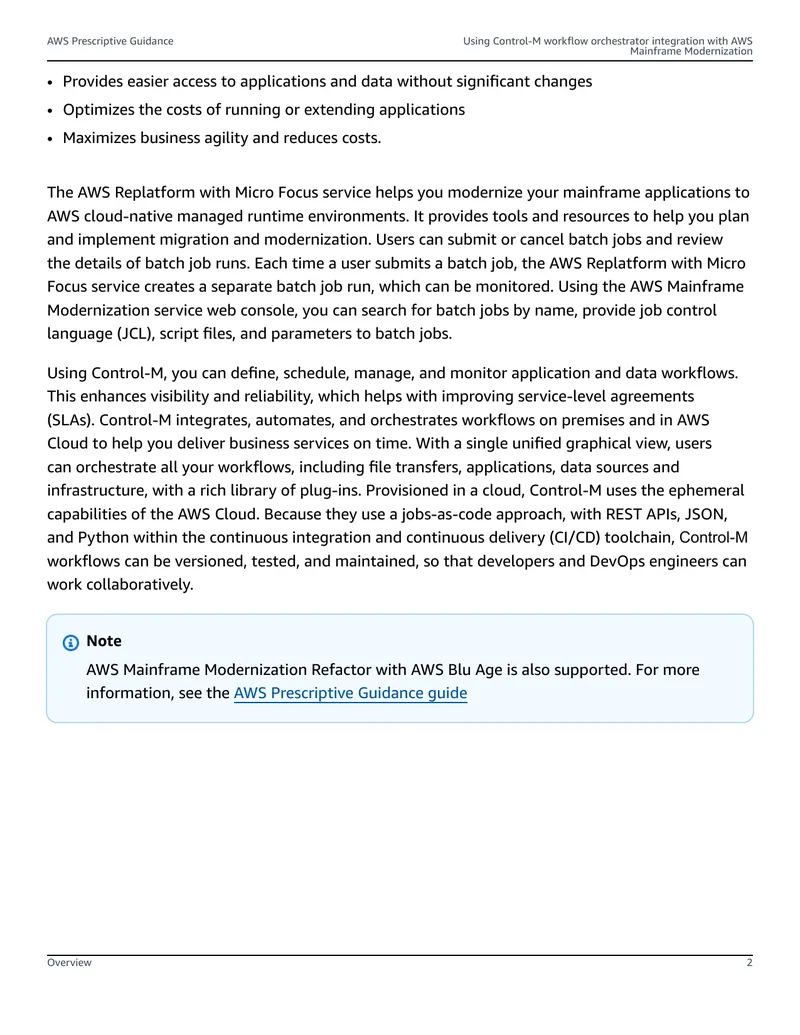 AWS Prescriptive Guidance

Using Control-M workflow orchestrator integration with AWS Mainframe Modernization

• Provides easier access to applications and data without significant changes
• Optimizes the costs of running or extending applications
• Maximizes business agility and reduces costs.

The AWS Replatform with Micro Focus service helps you modernize your mainframe applications to AWS cloud-native managed runtime environments. It provides tools and resources to help you plan and implement migration and modernization. Users can submit or cancel batch jobs and review the details of batch job runs. Each time a user submits a batch job, the AWS Replatform with Micro Focus service creates a separate batch job run, which can be monitored. Using the AWS Mainframe Modernization service web console, you can search for batch jobs by name, provide job control language (JCL), script files, and parameters to batch jobs.

Using Control-M, you can define, schedule, manage, and monitor application and data workflows. This enhances visibility and reliability, which helps with improving service-level agreements (SLAs). Control-M integrates, automates, and orchestrates workflows on premises and in AWS Cloud to help you deliver business services on time. With a single unified graphical view, users can orchestrate all your workflows, including file transfers, applications, data sources and infrastructure, with a rich library of plug-ins. Provisioned in a cloud, Control-M uses the ephemeral capabilities of the AWS Cloud. Because they use a jobs-as-code approach, with REST APIs, JSON, and Python within the continuous integration and continuous delivery (CI/CD) toolchain, Control-M workflows can be versioned, tested, and maintained, so that developers and DevOps engineers can work collaboratively.

Note

AWS Mainframe Modernization Refactor with AWS Blu Age is also supported. For more information, see the AWS Prescriptive Guidance guide

Overview

2